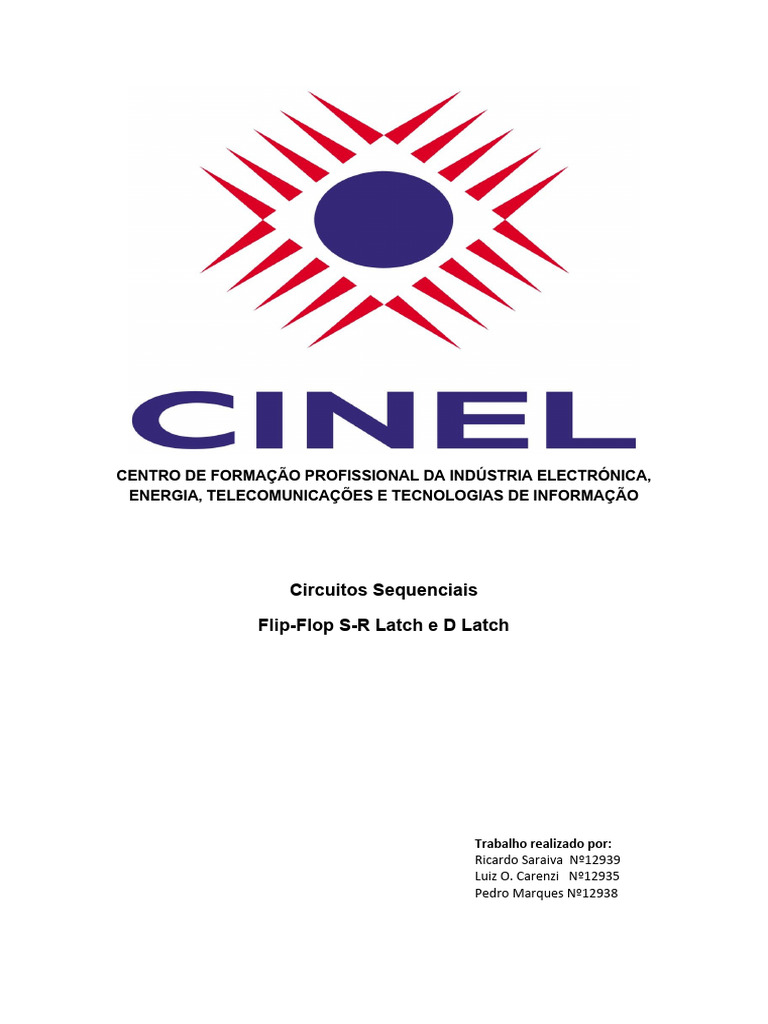 CINEL

CENTRO DE FORMAÇÃO PROFISSIONAL DA INDÚSTRIA ELECTRÓNICA, ENERGIA, TELECOMUNICAÇÕES E TECNOLOGIAS DE INFORMAÇÃO

Circuitos Sequenciais

Flip-Flop S-R Latch e D Latch

Trabalho realizado por:
Ricardo Saraiva Nº12939
Luiz O. Carenzi Nº12935
Pedro Marques Nº12938